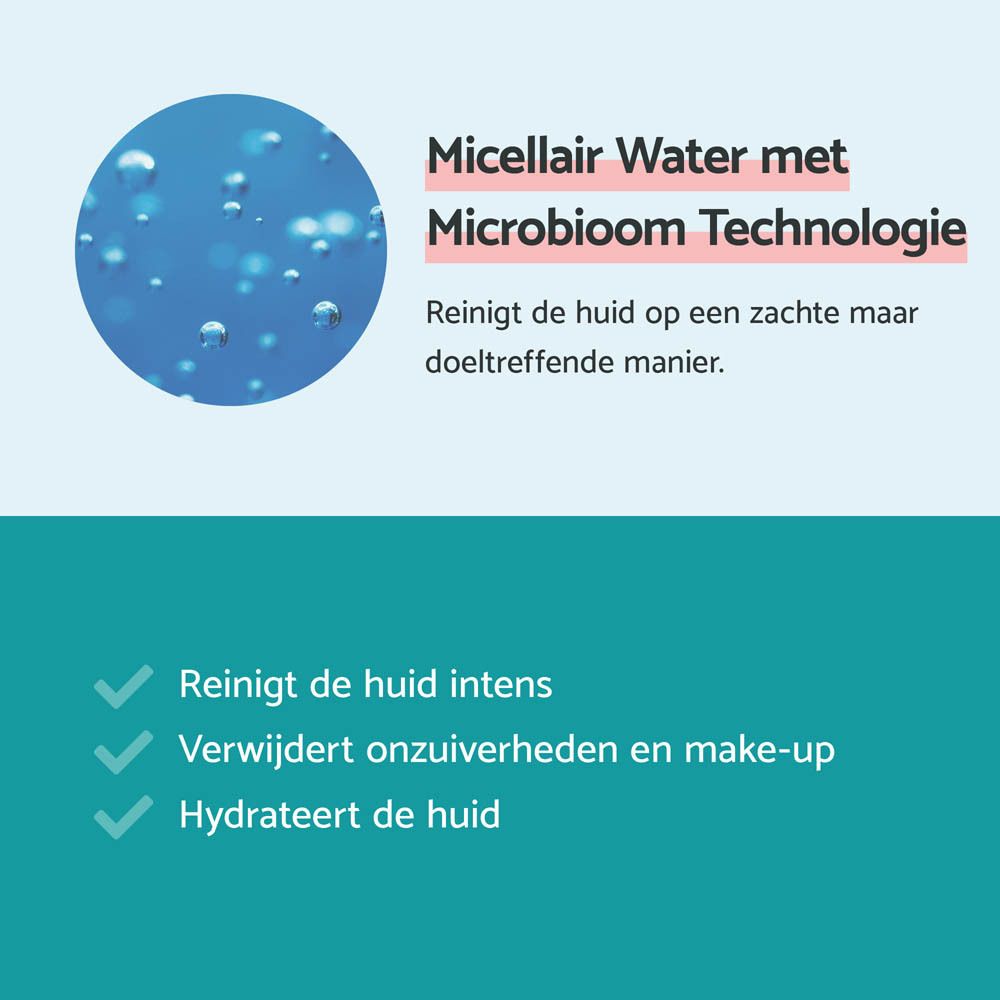 Micellair Water met Microbioom Technologie

Reinigt de huid op een zachte maar doeltreffende manier.

Reinigt de huid intens
Verwijdert onzuiverheden en make-up
Hydrateert de huid